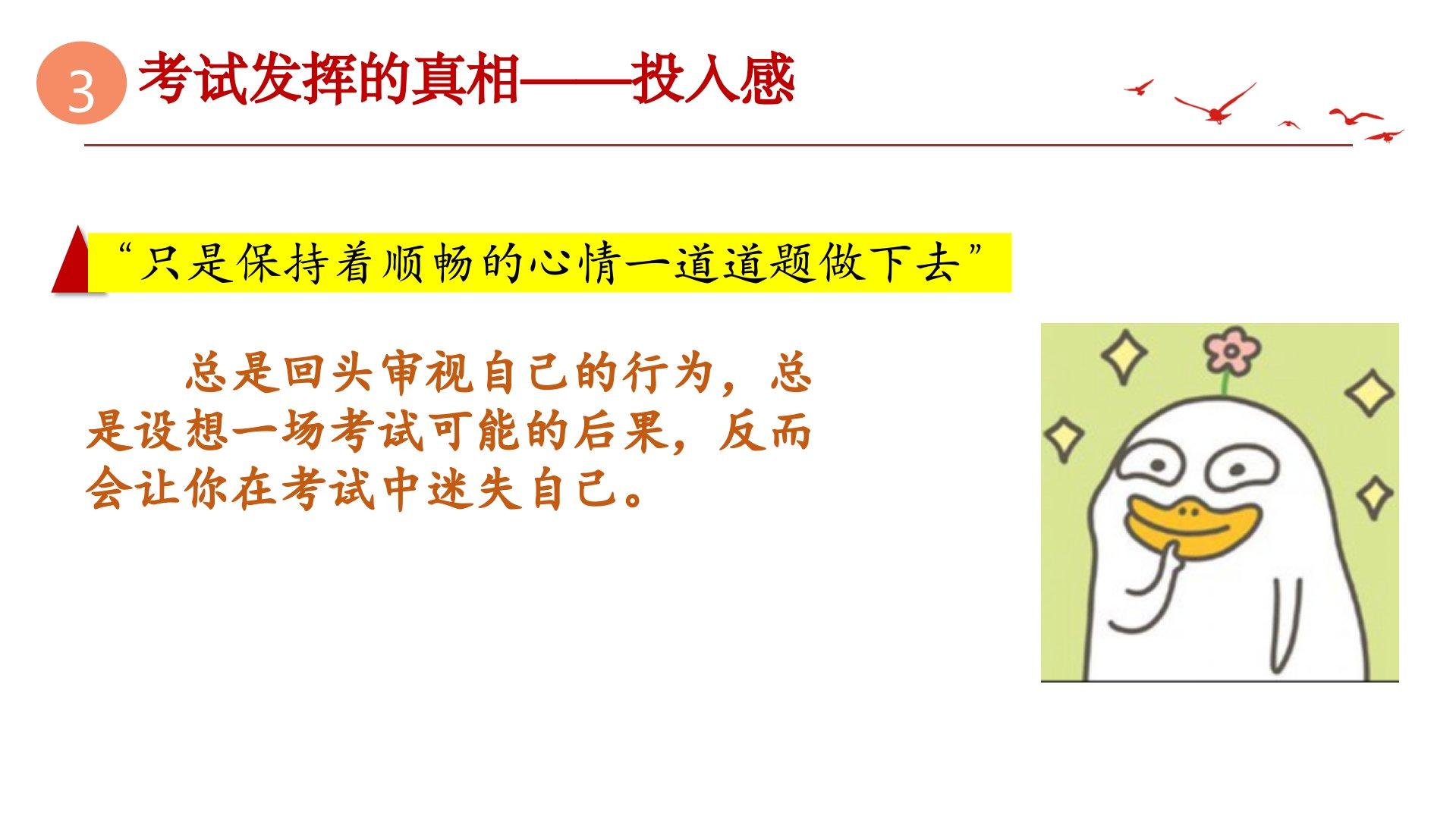 3

考试发挥的真相——投入感

“只是保持着顺畅的心情一道道题做下去”

总是回头审视自己的行为，总是设想一场考试可能的后果，反而会让你在考试中迷失自己。